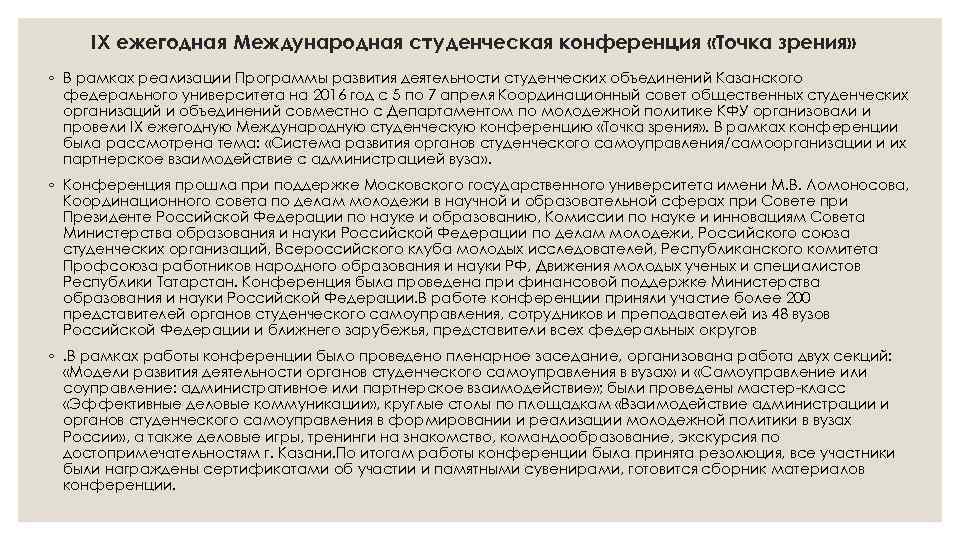 IX ежегодная Международная студенческая конференция «Точка зрения»

◦ В рамках реализации Программы развития деятельности студенческих объединений Казанского федерального университета на 2016 год с 5 по 7 апреля Координационный совет общественных студенческих организаций и объединений совместно с Департаментом по молодежной политике КФУ организовали и провели IX ежегодную Международную студенческую конференцию «Точка зрения». В рамках конференции была рассмотрена тема: «Система развития органов студенческого самоуправления/самоорганизации и их партнерское взаимодействие с администрацией вуза».

◦ Конференция прошла при поддержке Московского государственного университета имени М.В. Ломоносова, Координационного совета по делам молодежи в научной и образовательной сферах при Совете при Президенте Российской Федерации по науке и образованию, Комиссии по науке и инновациям Совета Министерства образования и науки Российской Федерации по делам молодежи, Российского союза студенческих организаций, Всероссийского клуба молодых исследователей, Республиканского комитета Профсоюза работников народного образования и науки РФ, Движения молодых ученых и специалистов Республики Татарстан. Конференция была проведена при финансовой поддержке Министерства образования и науки Российской Федерации.В работе конференции приняли участие более 200 представителей органов студенческого самоуправления, сотрудников и преподавателей из 48 вузов Российской Федерации и ближнего зарубежья, представители всех федеральных округов

◦ .В рамках работы конференции было проведено пленарное заседание, организована работа двух секций: «Модели развития деятельности органов студенческого самоуправления в вузах» и «Самоуправление или соуправление: административное или партнерское взаимодействие»; были проведены мастер-класс «Эффективные деловые коммуникации», круглые столы по площадкам «Взаимодействие администрации и органов студенческого самоуправления в формировании и реализации молодежной политики в вузах России», а также деловые игры, тренинги на знакомство, командообразование, экскурсия по достопримечательностям г. Казани.По итогам работы конференции была принята резолюция, все участники были награждены сертификатами об участии и памятными сувенирами, готовится сборник материалов конференции.